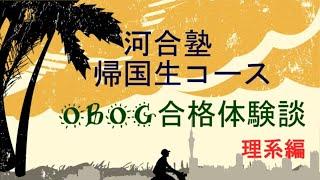 河合塾
帰国生コース
OBOG合格体験談
理系編